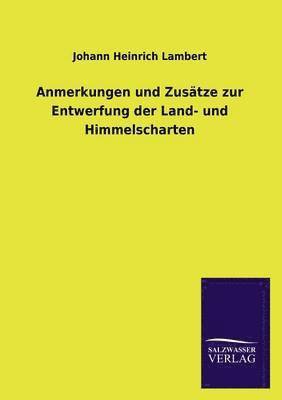 Johann Heinrich Lambert

Anmerkungen und Zusätze zur Entwerfung der Land- und Himmelscharten

SALZWASSER VERLAG